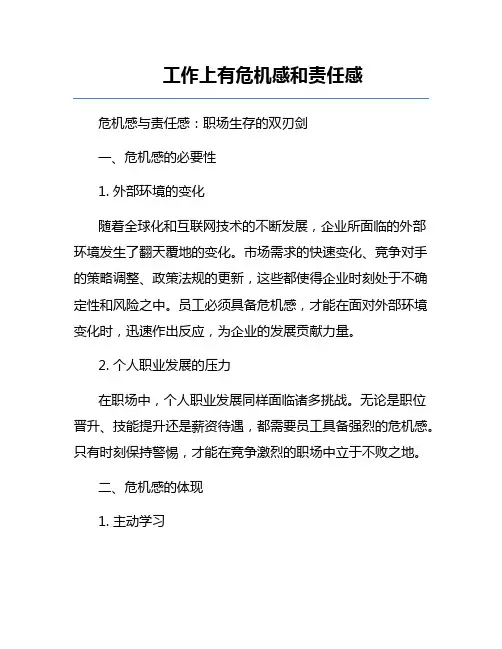 工作上有危机感和责任感

危机感与责任感：职场生存的双刃剑

一、危机感的必要性

1. 外部环境的变化

随着全球化和互联网技术的不断发展，企业所面临的外部环境发生了翻天覆地的变化。市场需求的快速变化、竞争对手的策略调整、政策法规的更新，这些都使得企业时刻处于不确定性和风险之中。员工必须具备危机感，才能在面对外部环境变化时，迅速作出反应，为企业的发展贡献力量。

2. 个人职业发展的压力

在职场中，个人职业发展同样面临诸多挑战。无论是职位晋升、技能提升还是薪资待遇，都需要员工具备强烈的危机感。只有时刻保持警惕，才能在竞争激烈的职场中立于不败之地。

二、危机感的体现

1. 主动学习